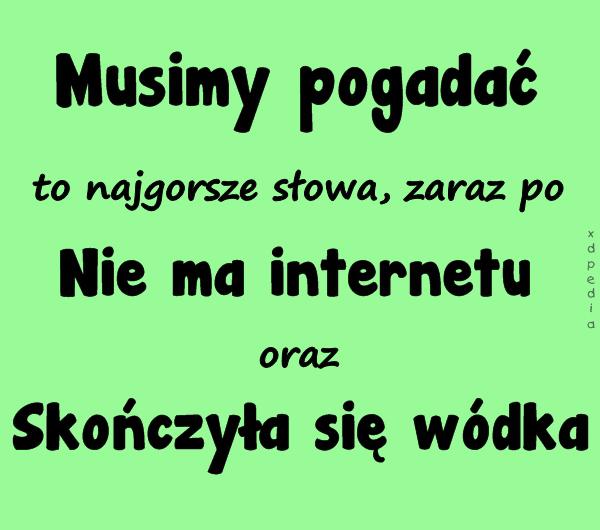 Musimy pogadać

to najgorsze słowa, zaraz po

Nie ma internetu

oraz

Skończyła się wódka

xdpedia